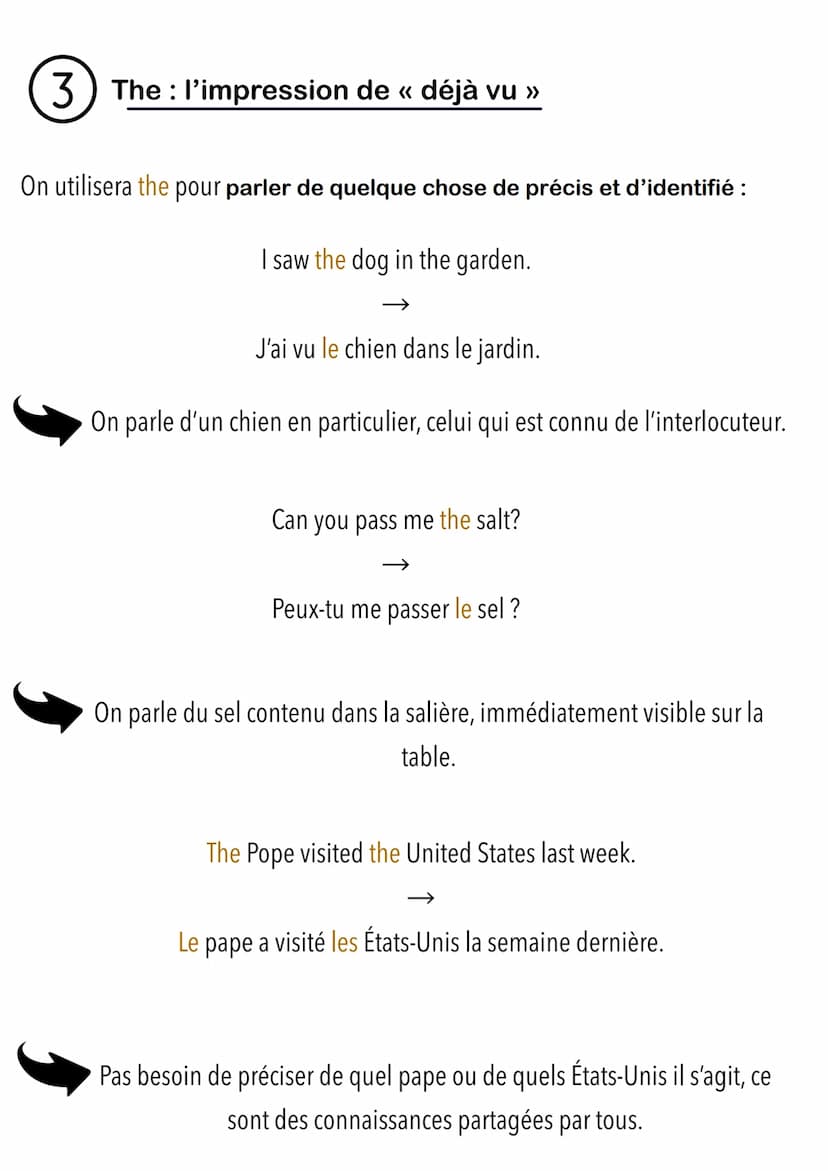 3 The : l'impression de « déjà vu »

On utilisera the pour parler de quelque chose de précis et d'identifié :

I saw the dog in the garden.

→

J'ai vu le chien dans le jardin.

On parle d'un chien en particulier, celui qui est connu de l'interlocuteur.

Can you pass me the salt?

→

Peux-tu me passer le sel ?

On parle du sel contenu dans la salière, immédiatement visible sur la table.

The Pope visited the United States last week.

→

Le pape a visité les États-Unis la semaine dernière.

Pas besoin de préciser de quel pape ou de quels États-Unis il s'agit, ce sont des connaissances partagées par tous.